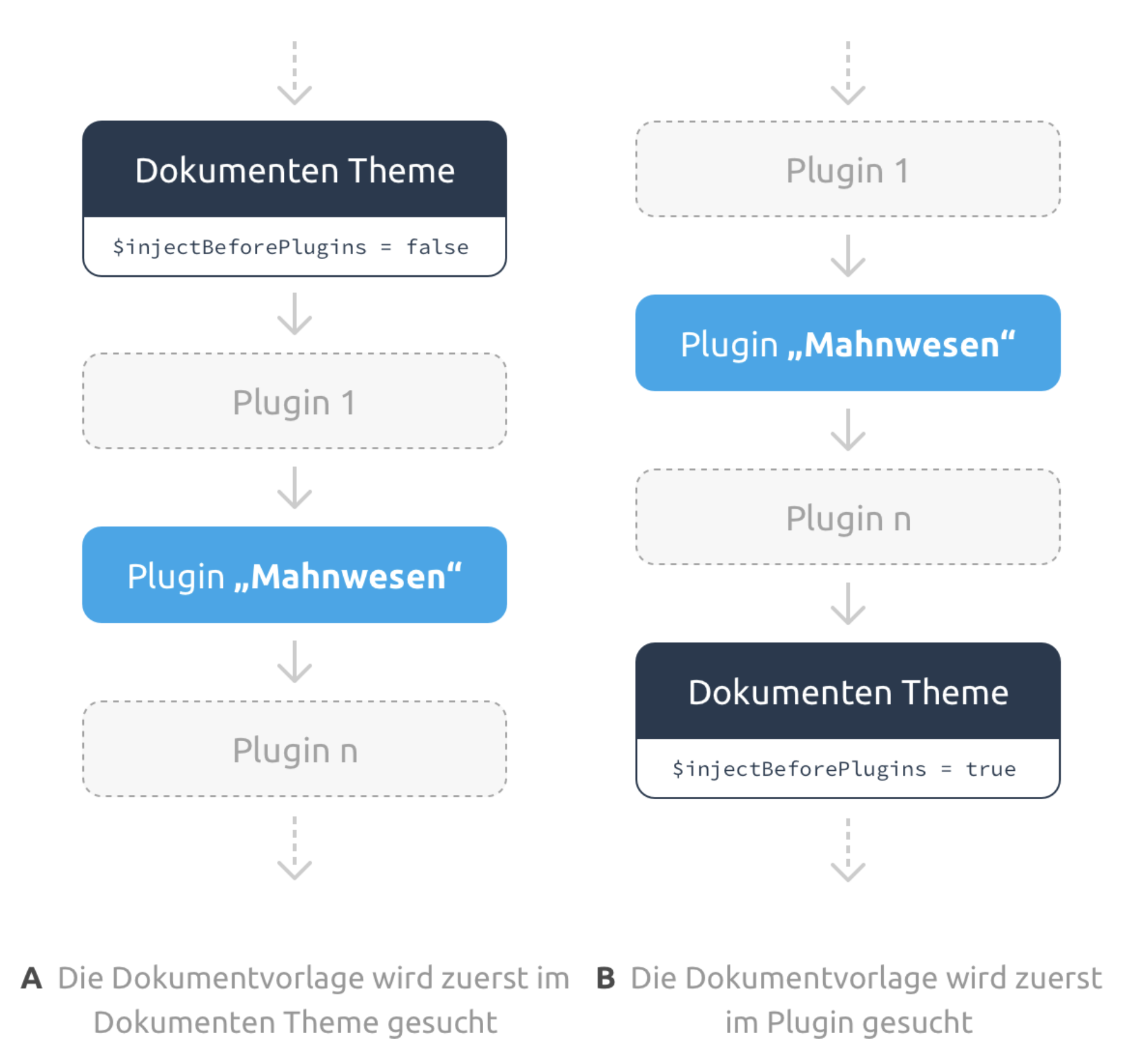 Dokumenten Theme

$injectBeforePlugins = false

Plugin 1

Plugin „Mahnwesen“

Plugin n

A Die Dokumentvorlage wird zuerst im Dokumenten Theme gesucht

Plugin 1

Plugin „Mahnwesen“

Plugin n

Dokumenten Theme

$injectBeforePlugins = true

B Die Dokumentvorlage wird zuerst im Plugin gesucht